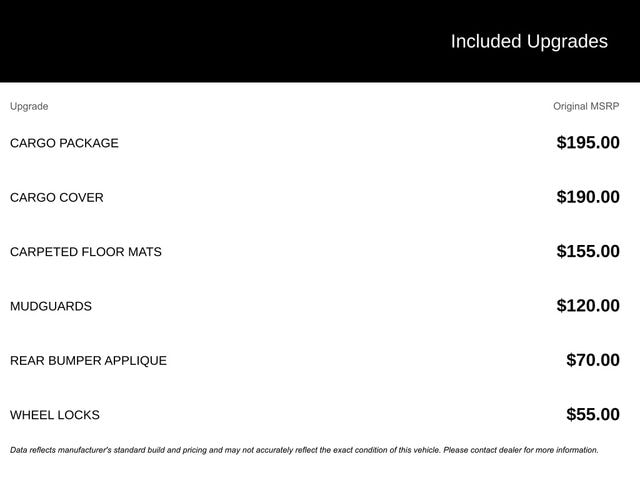 Included Upgrades

| Upgrade | Original MSRP |
|---|---|
| CARGO PACKAGE | $195.00 |
| CARGO COVER | $190.00 |
| CARPETED FLOOR MATS | $155.00 |
| MUDGUARDS | $120.00 |
| REAR BUMPER APPLIQUE | $70.00 |
| WHEEL LOCKS | $55.00 |

Data reflects manufacturer's standard build and pricing and may not accurately reflect the exact condition of this vehicle. Please contact dealer for more information.